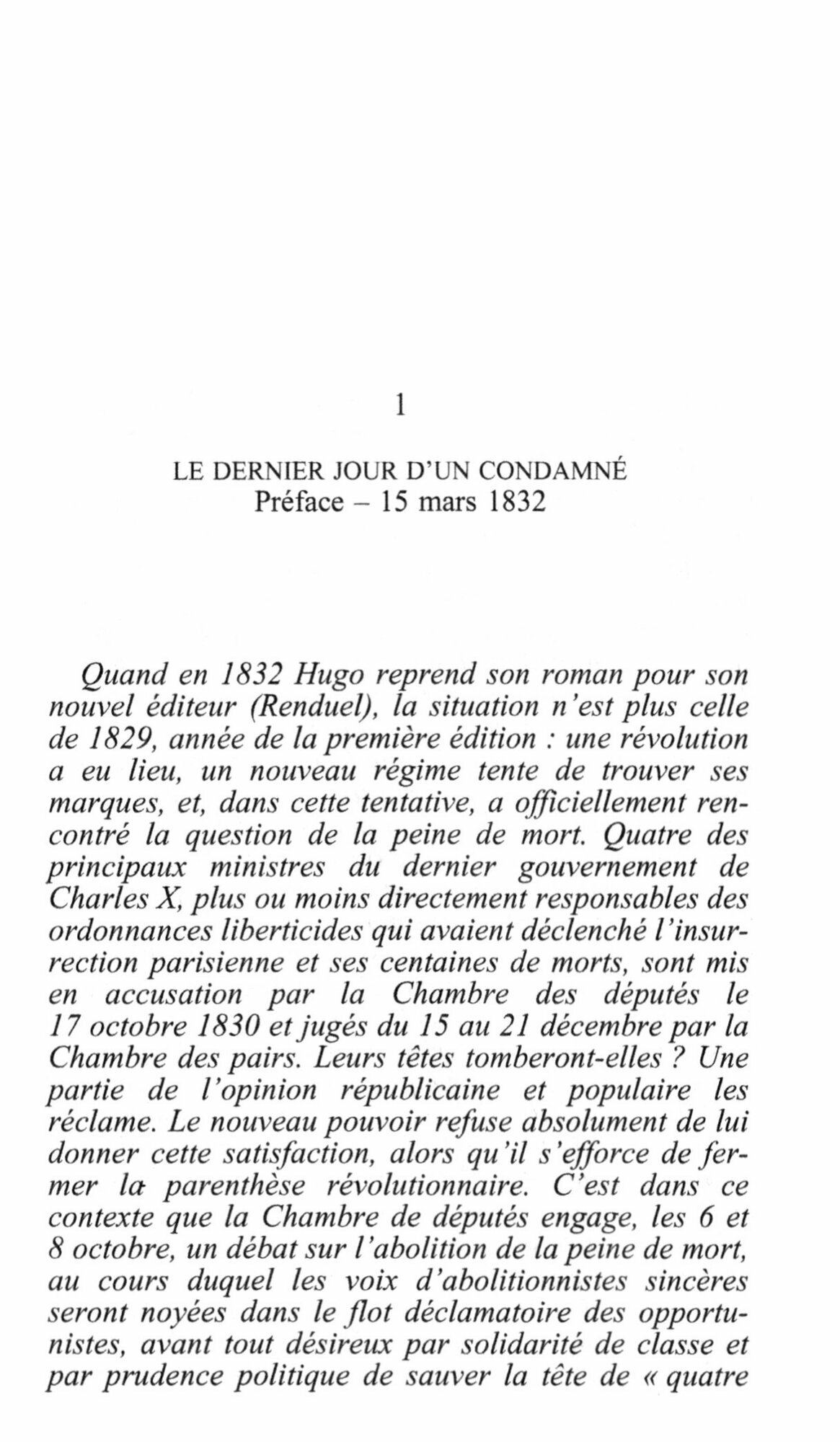 1

LE DERNIER JOUR D'UN CONDAMNÉ
Préface – 15 mars 1832

Quand en 1832 Hugo reprend son roman pour son nouvel éditeur (Renduel), la situation n'est plus celle de 1829, année de la première édition : une révolution a eu lieu, un nouveau régime tente de trouver ses marques, et, dans cette tentative, a officiellement rencontré la question de la peine de mort. Quatre des principaux ministres du dernier gouvernement de Charles X, plus ou moins directement responsables des ordonnances liberticides qui avaient déclenché l'insurrection parisienne et ses centaines de morts, sont mis en accusation par la Chambre des députés le 17 octobre 1830 et jugés du 15 au 21 décembre par la Chambre des pairs. Leurs têtes tomberont-elles ? Une partie de l'opinion républicaine et populaire les réclame. Le nouveau pouvoir refuse absolument de lui donner cette satisfaction, alors qu'il s'efforce de fermer la parenthèse révolutionnaire. C'est dans ce contexte que la Chambre de députés engage, les 6 et 8 octobre, un débat sur l'abolition de la peine de mort, au cours duquel les voix d'abolitionnistes sincères seront noyées dans le flot déclamatoire des opportunistes, avant tout désireux par solidarité de classe et par prudence politique de sauver la tête de « quatre